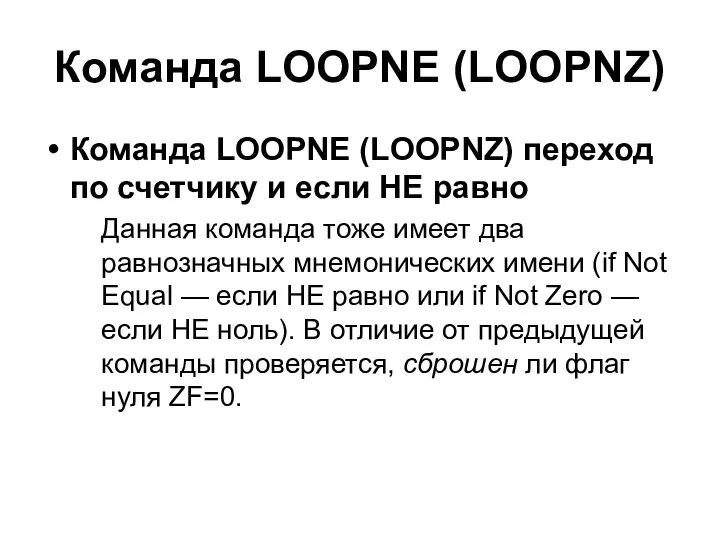 Команда LOOPNE (LOOPNZ)

• Команда LOOPNE (LOOPNZ) переход по счетчику и если НЕ равно

Данная команда тоже имеет два равнозначных мнемонических имени (if Not Equal — если НЕ равно или if Not Zero — если НЕ ноль). В отличие от предыдущей команды проверяется, сброшен ли флаг нуля ZF=0.